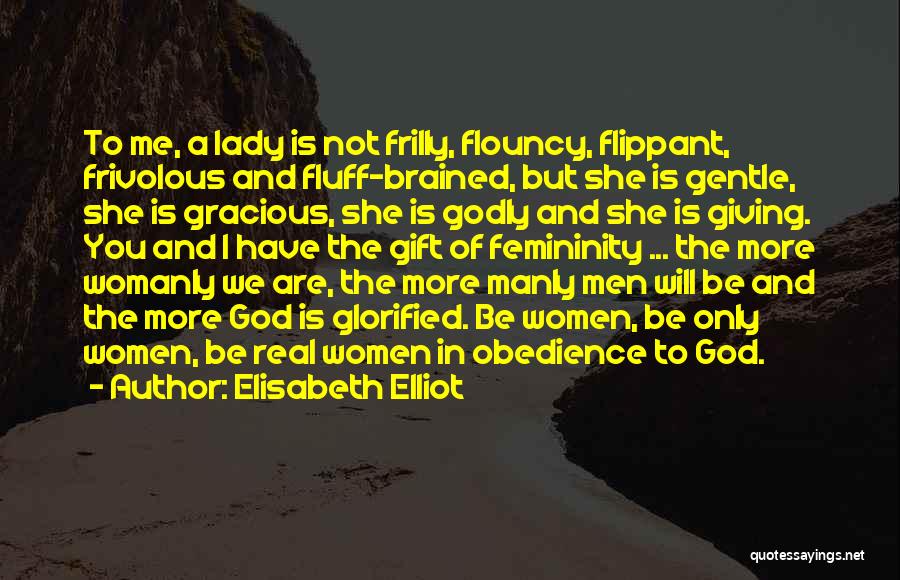 To me, a lady is not frilly, flouncy, flippant, frivolous and fluff-brained, but she is gentle, she is gracious, she is godly and she is giving. You and I have the gift of femininity ... the more womanly we are, the more manly men will be and the more God is glorified. Be women, be only women, be real women in obedience to God.

- Author: Elisabeth Elliot

quotessayings.net